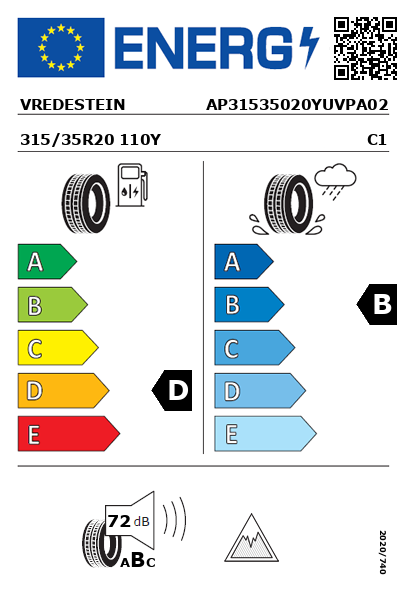 ENERG

VREDESTEIN AP31535020YUVPA02

315/35R20 110Y C1

A
B
C
D
E

D

A
B
C
D
E

B

72 dB

ABC

2020/740